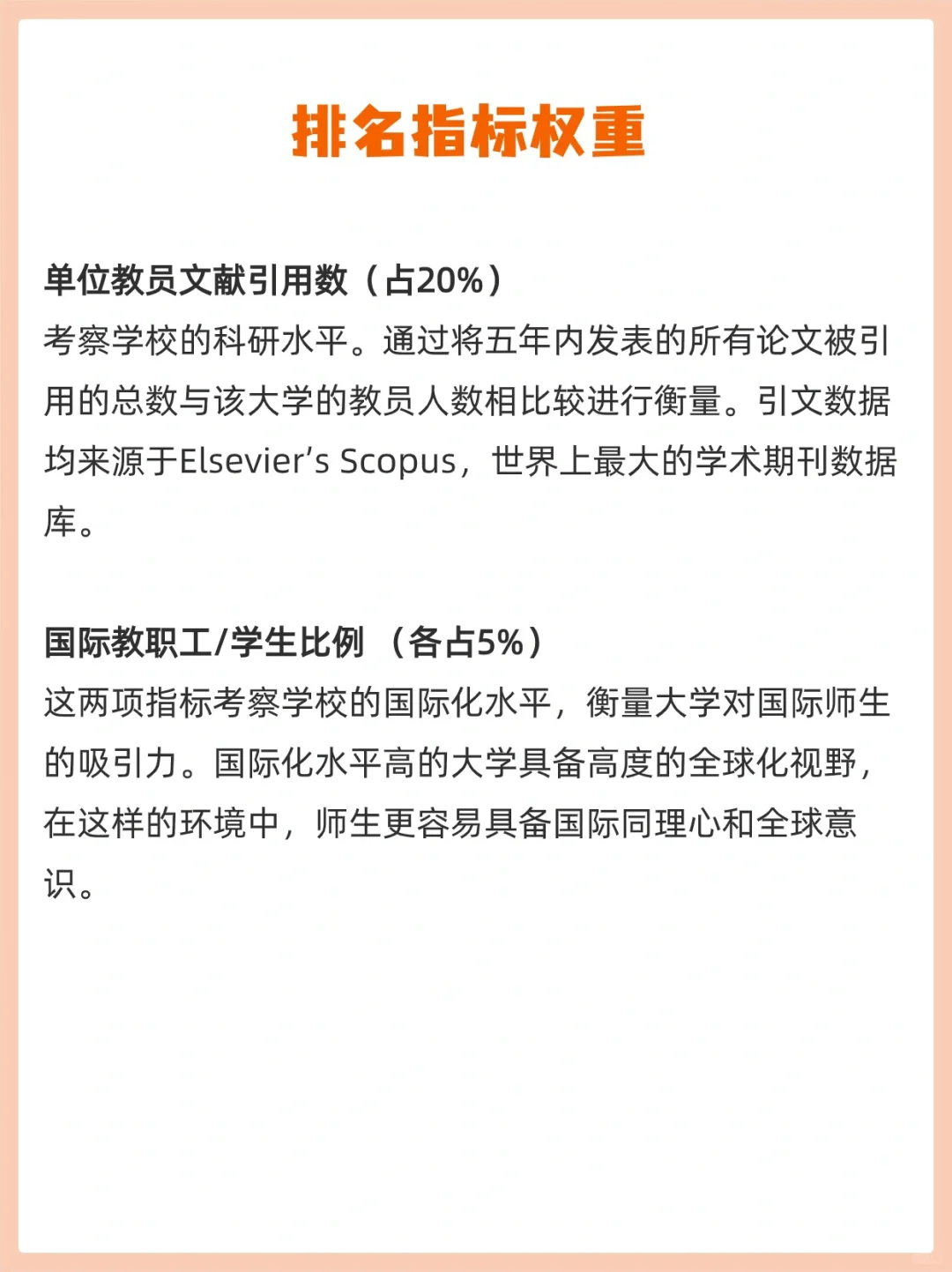 排名指标权重

单位教员文献引用数（占20%）

考察学校的科研水平。通过将五年内发表的所有论文被引用的总数与该大学的教员人数相比较进行衡量。引文数据均来源于Elsevier's Scopus，世界上最大的学术期刊数据库。

国际教职工/学生比例（各占5%）

这两项指标考察学校的国际化水平，衡量大学对国际师生的吸引力。国际化水平高的大学具备高度的全球化视野，在这样的环境中，师生更容易具备国际同理心和全球意识。